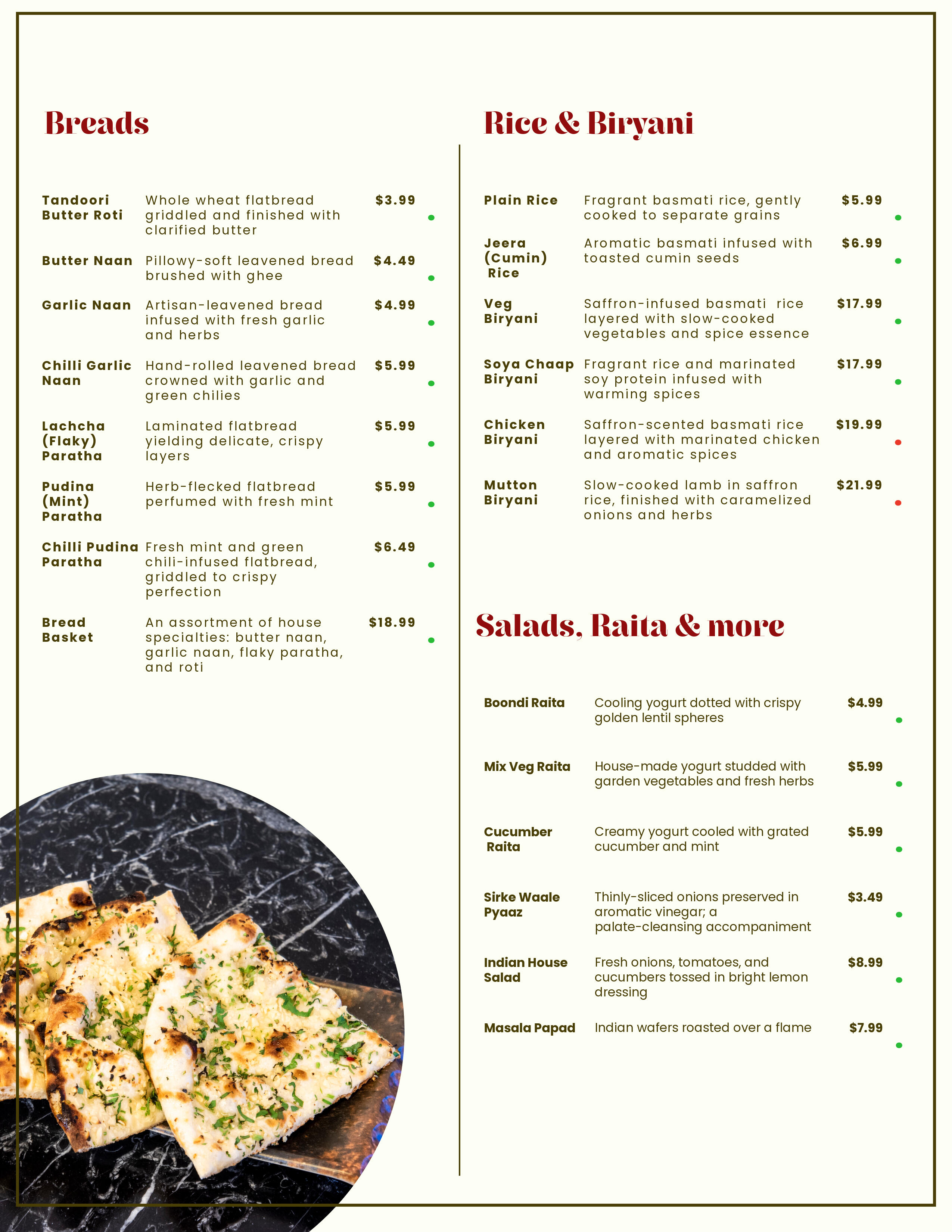 Breads

Tandoori Butter Roti
Whole wheat flatbread griddled and finished with clarified butter
$3.99

Butter Naan
Pillowy-soft leavened bread brushed with ghee
$4.49

Garlic Naan
Artisan-leavened bread infused with fresh garlic and herbs
$4.99

Chilli Garlic Naan
Hand-rolled leavened bread crowned with garlic and green chilies
$5.99

Lachcha (Flaky) Paratha
Laminated flatbread yielding delicate, crispy layers
$5.99

Pudina (Mint) Paratha
Herb-flecked flatbread perfumed with fresh mint
$5.99

Chilli Pudina Paratha
Fresh mint and green chili-infused flatbread, griddled to crispy perfection
$6.49

Bread Basket
An assortment of house specialties: butter naan, garlic naan, flaky paratha, and roti
$18.99

Rice & Biryani

Plain Rice
Fragrant basmati rice, gently cooked to separate grains
$5.99

Jeera (Cumin) Rice
Aromatic basmati infused with toasted cumin seeds
$6.99

Veg Biryani
Saffron-infused basmati rice layered with slow-cooked vegetables and spice essence
$17.99

Soya Chaap Biryani
Fragrant rice and marinated soy protein infused with warming spices
$17.99

Chicken Biryani
Saffron-scented basmati rice layered with marinated chicken and aromatic spices
$19.99

Mutton Biryani
Slow-cooked lamb in saffron rice, finished with caramelized onions and herbs
$21.99

Salads, Raita & more

Boondi Raita
Cooling yogurt dotted with crispy golden lentil spheres
$4.99

Mix Veg Raita
House-made yogurt studded with garden vegetables and fresh herbs
$5.99

Cucumber Raita
Creamy yogurt cooled with grated cucumber and mint
$5.99

Sirke Waale Pyaaz
Thinly-sliced onions preserved in aromatic vinegar; a palate-cleansing accompaniment
$3.49

Indian House Salad
Fresh onions, tomatoes, and cucumbers tossed in bright lemon dressing
$8.99

Masala Papad
Indian wafers roasted over a flame
$7.99